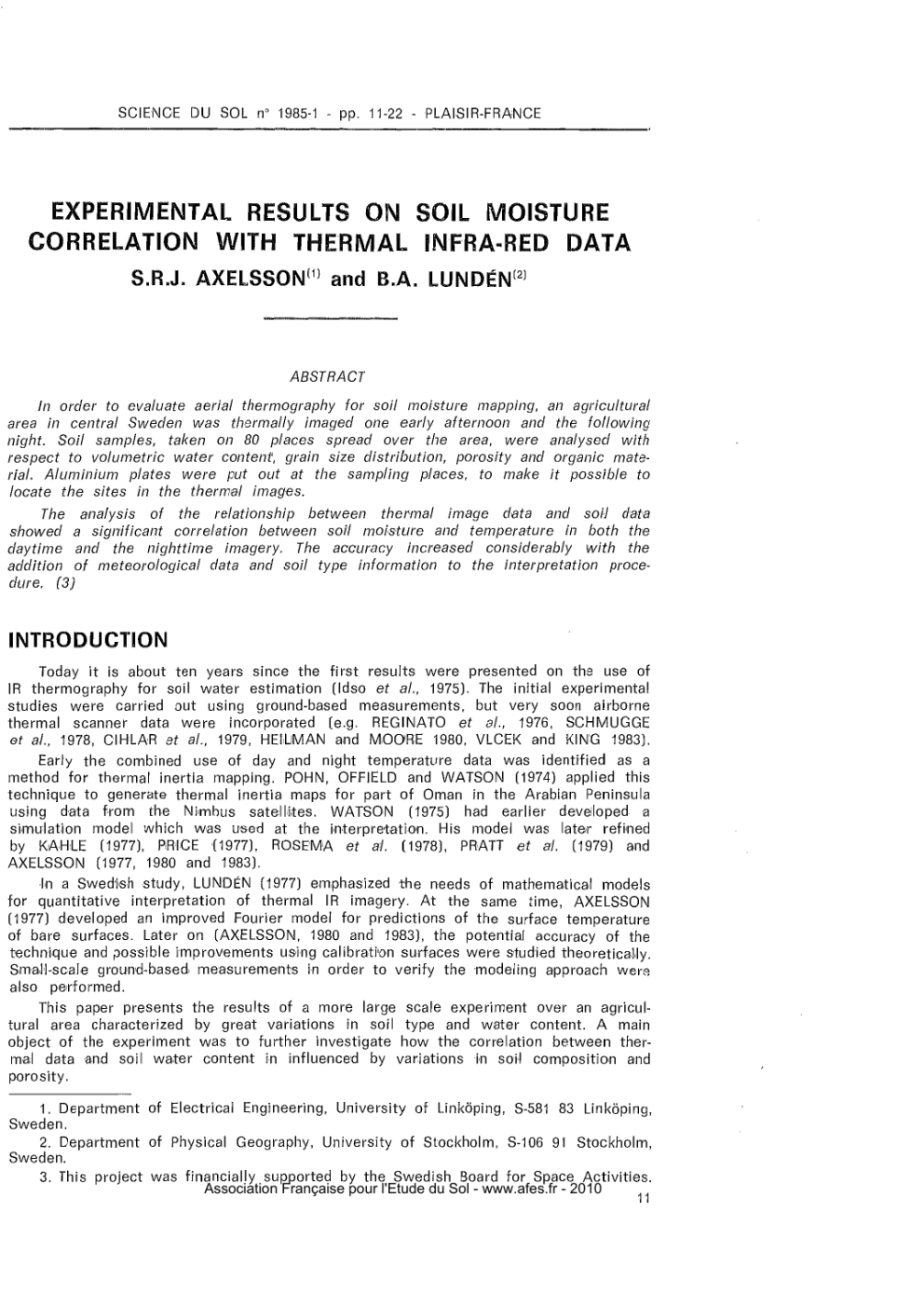 SCIENCE DU SOL n° 1985-1 - pp. 11-22 - PLAISIR-FRANCE

EXPERIMENTAL RESULTS ON SOIL MOISTURE CORRELATION WITH THERMAL INFRA-RED DATA

S.R.J. AXELSSON$^{(1)}$ and B.A. LUNDÉN$^{(2)}$

ABSTRACT

In order to evaluate aerial thermography for soil moisture mapping, an agricultural area in central Sweden was thermally imaged one early afternoon and the following night. Soil samples, taken on 80 places spread over the area, were analysed with respect to volumetric water content, grain size distribution, porosity and organic material. Aluminium plates were put out at the sampling places, to make it possible to locate the sites in the thermal images.

The analysis of the relationship between thermal image data and soil data showed a significant correlation between soil moisture and temperature in both the daytime and the nighttime imagery. The accuracy increased considerably with the addition of meteorological data and soil type information to the interpretation procedure. (3)

INTRODUCTION

Today it is about ten years since the first results were presented on the use of IR thermography for soil water estimation (Idso et al., 1975). The initial experimental studies were carried out using ground-based measurements, but very soon airborne thermal scanner data were incorporated (e.g. REGINATO et al., 1976, SCHMUGGE et al., 1978, CIHLAR et al., 1979, HEILMAN and MOORE 1980, VLCEK and KING 1983).

Early the combined use of day and night temperature data was identified as a method for thermal inertia mapping. POHN, OFFIELD and WATSON (1974) applied this technique to generate thermal inertia maps for part of Oman in the Arabian Peninsula using data from the Nimbus satellites. WATSON (1975) had earlier developed a simulation model which was used at the interpretation. His model was later refined by KAHLE (1977), PRICE (1977), ROSEMA et al. (1978), PRATT et al. (1979) and AXELSSON (1977, 1980 and 1983).

In a Swedish study, LUNDÉN (1977) emphasized the needs of mathematical models for quantitative interpretation of thermal IR imagery. At the same time, AXELSSON (1977) developed an improved Fourier model for predictions of the surface temperature of bare surfaces. Later on (AXELSSON, 1980 and 1983), the potential accuracy of the technique and possible improvements using calibration surfaces were studied theoretically. Small-scale ground-based measurements in order to verify the modeling approach were also performed.

This paper presents the results of a more large scale experiment over an agricultural area characterized by great variations in soil type and water content. A main object of the experiment was to further investigate how the correlation between thermal data and soil water content in influenced by variations in soil composition and porosity.

1. Department of Electrical Engineering, University of Linköping, S-581 83 Linköping, Sweden.

2. Department of Physical Geography, University of Stockholm, S-106 91 Stockholm, Sweden.

3. This project was financially supported by the Swedish Board for Space Activities.

Association Française pour l'Etude du Sol - www.afes.fr - 2010

11